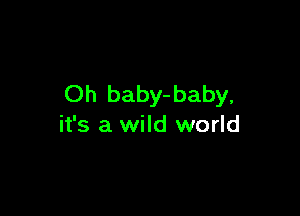 Oh baby-baby,
it's a wild world